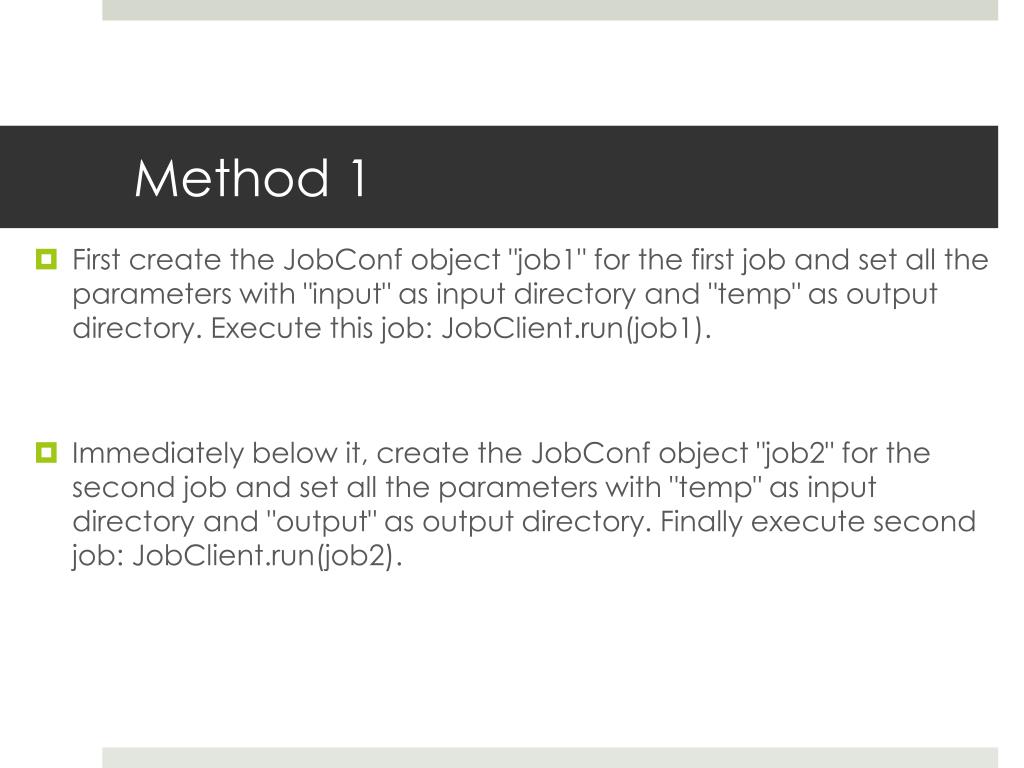 Method 1

First create the JobConf object "job1" for the first job and set all the parameters with "input" as input directory and "temp" as output directory. Execute this job: JobClient.run(job1).

Immediately below it, create the JobConf object "job2" for the second job and set all the parameters with "temp" as input directory and "output" as output directory. Finally execute second job: JobClient.run(job2).